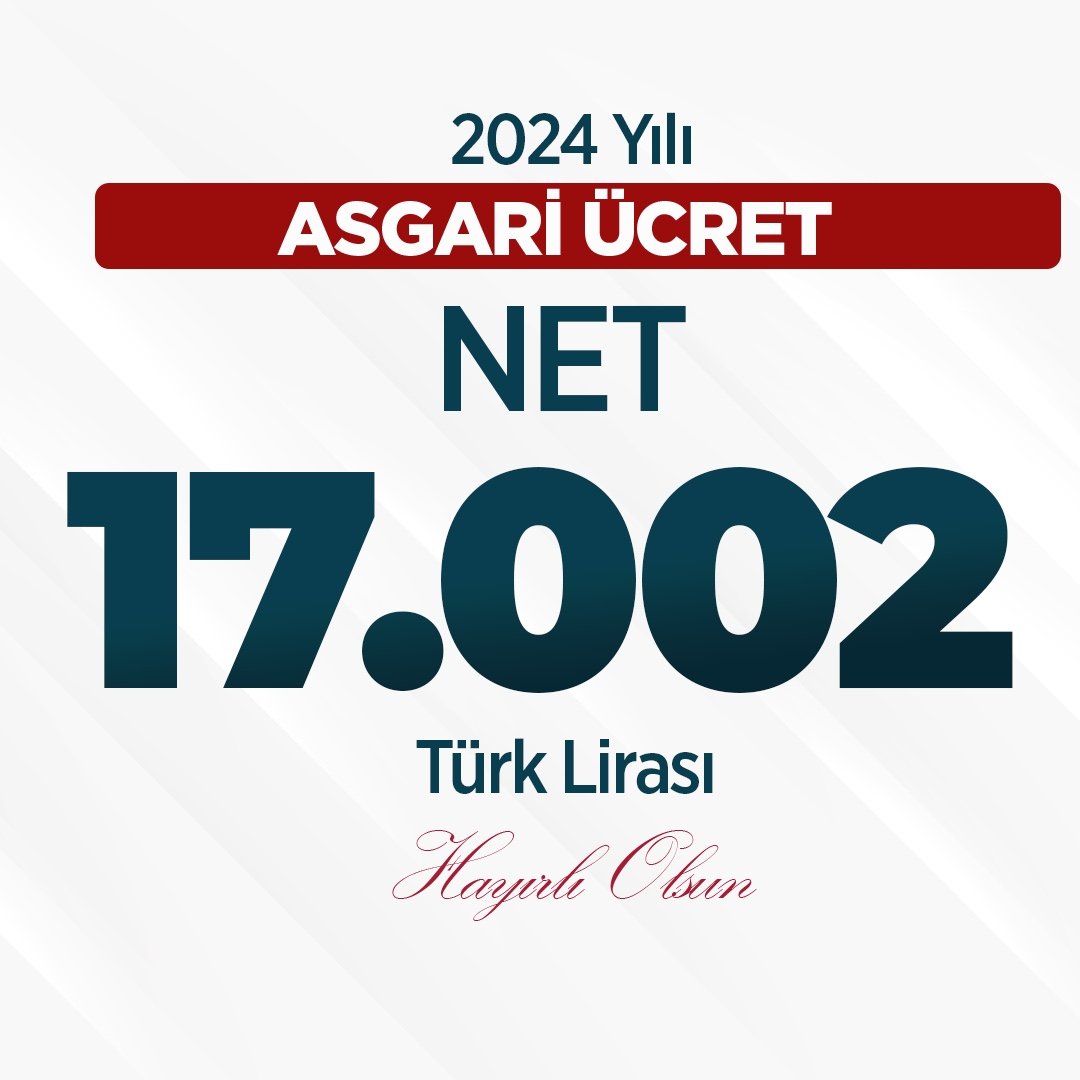 2024 Yılı

ASGARİ ÜCRET

NET

17.002

Türk Lirası

Hayırlı Olsun